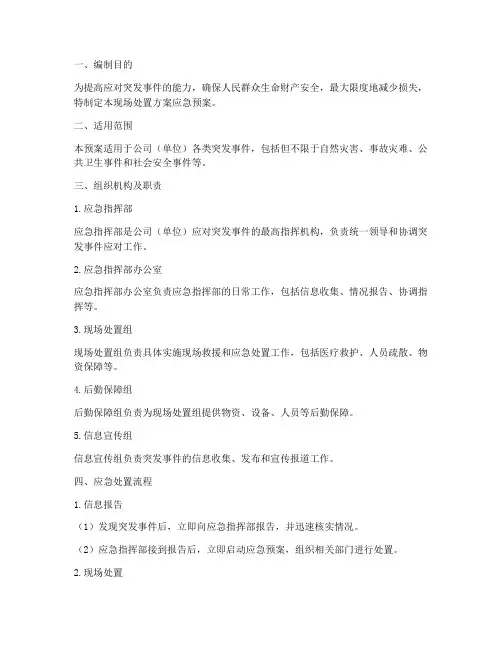 一、编制目的

为提高应对突发事件的能力，确保人民群众生命财产安全，最大限度地减少损失，特制定本现场处置方案应急预案。

二、适用范围

本预案适用于公司（单位）各类突发事件，包括但不限于自然灾害、事故灾难、公共卫生事件和社会安全事件等。

三、组织机构及职责

1. 应急指挥部

应急指挥部是公司（单位）应对突发事件的最高指挥机构，负责统一领导和协调突发事件应对工作。

2. 应急指挥部办公室

应急指挥部办公室负责应急指挥部的日常工作，包括信息收集、情况报告、协调指挥等。

3. 现场处置组

现场处置组负责具体实施现场救援和应急处置工作，包括医疗救护、人员疏散、物资保障等。

4. 后勤保障组

后勤保障组负责为现场处置组提供物资、设备、人员等后勤保障。

5. 信息宣传组

信息宣传组负责突发事件的信息收集、发布和宣传报道工作。

四、应急处置流程

1. 信息报告

（1）发现突发事件后，立即向应急指挥部报告，并迅速核实情况。

（2）应急指挥部接到报告后，立即启动应急预案，组织相关部门进行处置。

2. 现场处置